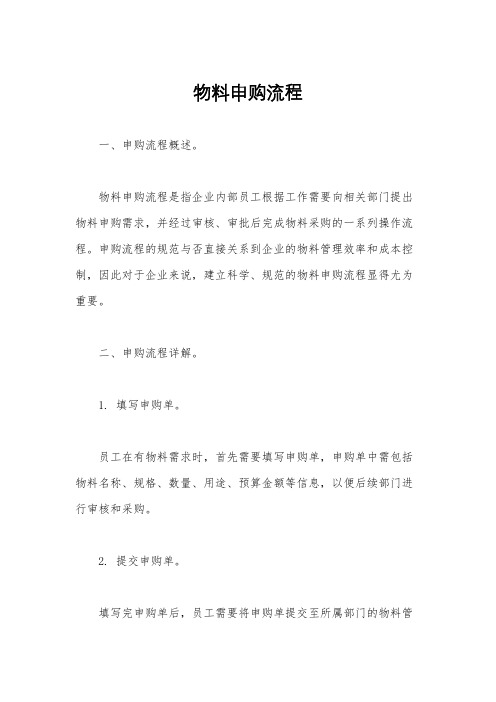 物料申购流程

一、申购流程概述。

物料申购流程是指企业内部员工根据工作需要向相关部门提出物料申购需求，并经过审核、审批后完成物料采购的一系列操作流程。申购流程的规范与否直接关系到企业的物料管理效率和成本控制，因此对于企业来说，建立科学、规范的物料申购流程显得尤为重要。

二、申购流程详解。

1. 填写申购单。

员工在有物料需求时，首先需要填写申购单，申购单中需包括物料名称、规格、数量、用途、预算金额等信息，以便后续部门进行审核和采购。

2. 提交申购单。

填写完申购单后，员工需要将申购单提交至所属部门的物料管